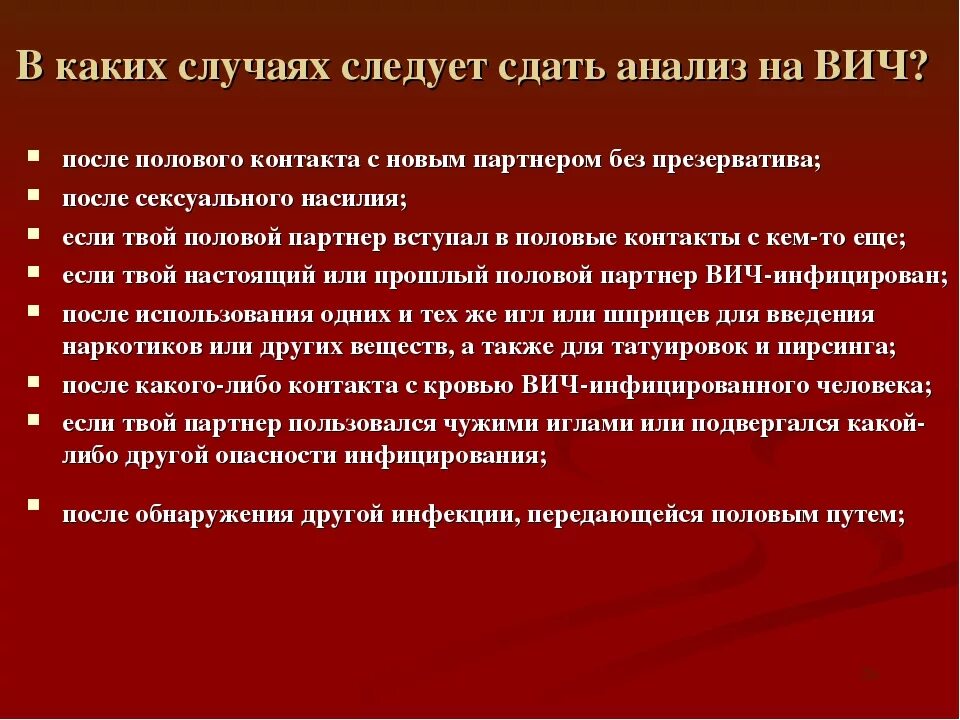 В каких случаях следует сдать анализ на ВИЧ?

- после полового контакта с новым партнером без презерватива;
- после сексуального насилия;
- если твой половой партнер вступал в половые контакты с кем-то еще;
- если твой настоящий или прошлый половой партнер ВИЧ-инфицирован;
- после использования одних и тех же игл или шприцев для введения наркотиков или других веществ, а также для татуировок и пирсинга;
- после какого-либо контакта с кровью ВИЧ-инфицированного человека;
- если твой партнер пользовался чужими иглами или подвергался какой-либо другой опасности инфицирования;
- после обнаружения другой инфекции, передающейся половым путем;